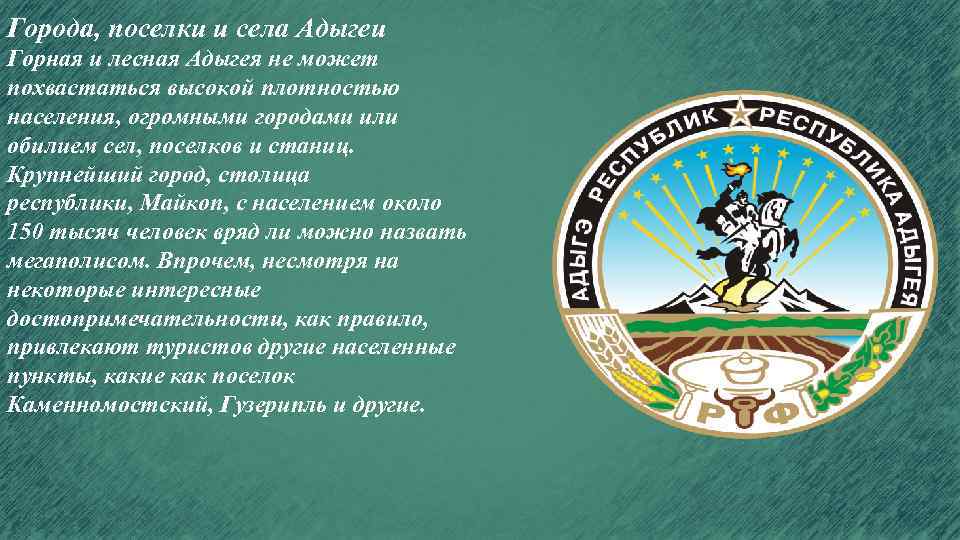 Города, поселки и села Адыгеи

Горная и лесная Адыгея не может похвастаться высокой плотностью населения, огромными городами или обилием сел, поселков и станиц. Крупнейший город, столица республики, Майкоп, с населением около 150 тысяч человек вряд ли можно назвать мегаполисом. Впрочем, несмотря на некоторые интересные достопримечательности, как правило, привлекают туристов другие населенные пункты, какие как поселок Каменномостский, Гузерипль и другие.

АДЫГЭ РЕСПУБЛИК РЕСПУБЛИКА АДЫГЕЯ

Р Ф